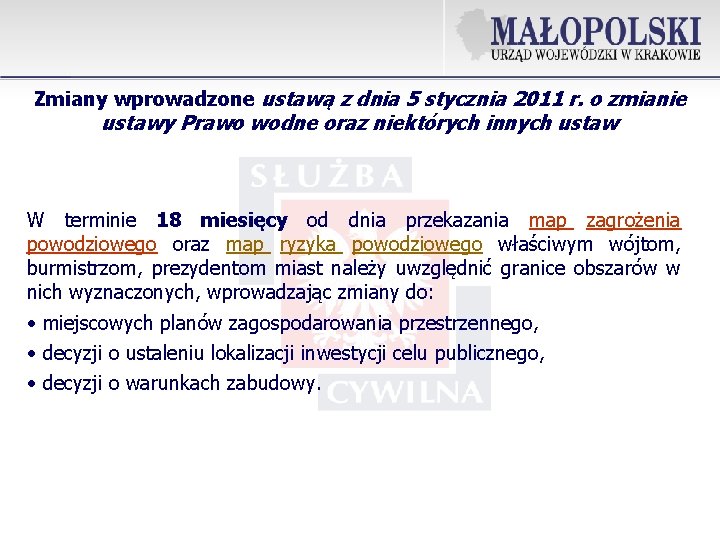 MAŁOPOLSKI
URZĄD WOJEWÓDZKI W KRAKOWIE

Zmiany wprowadzone ustawą z dnia 5 stycznia 2011 r. o zmianie ustawy Prawo wodne oraz niektórych innych ustaw

W terminie 18 miesięcy od dnia przekazania map zagrożenia powodziowego oraz map ryzyka powodziowego właściwym wójtom, burmistrzom, prezydentom miast należy uwzględnić granice obszarów w nich wyznaczonych, wprowadzając zmiany do:

• miejscowych planów zagospodarowania przestrzennego,

• decyzji o ustaleniu lokalizacji inwestycji celu publicznego,

• decyzji o warunkach zabudowy.

SŁUŻBA CYWILNA